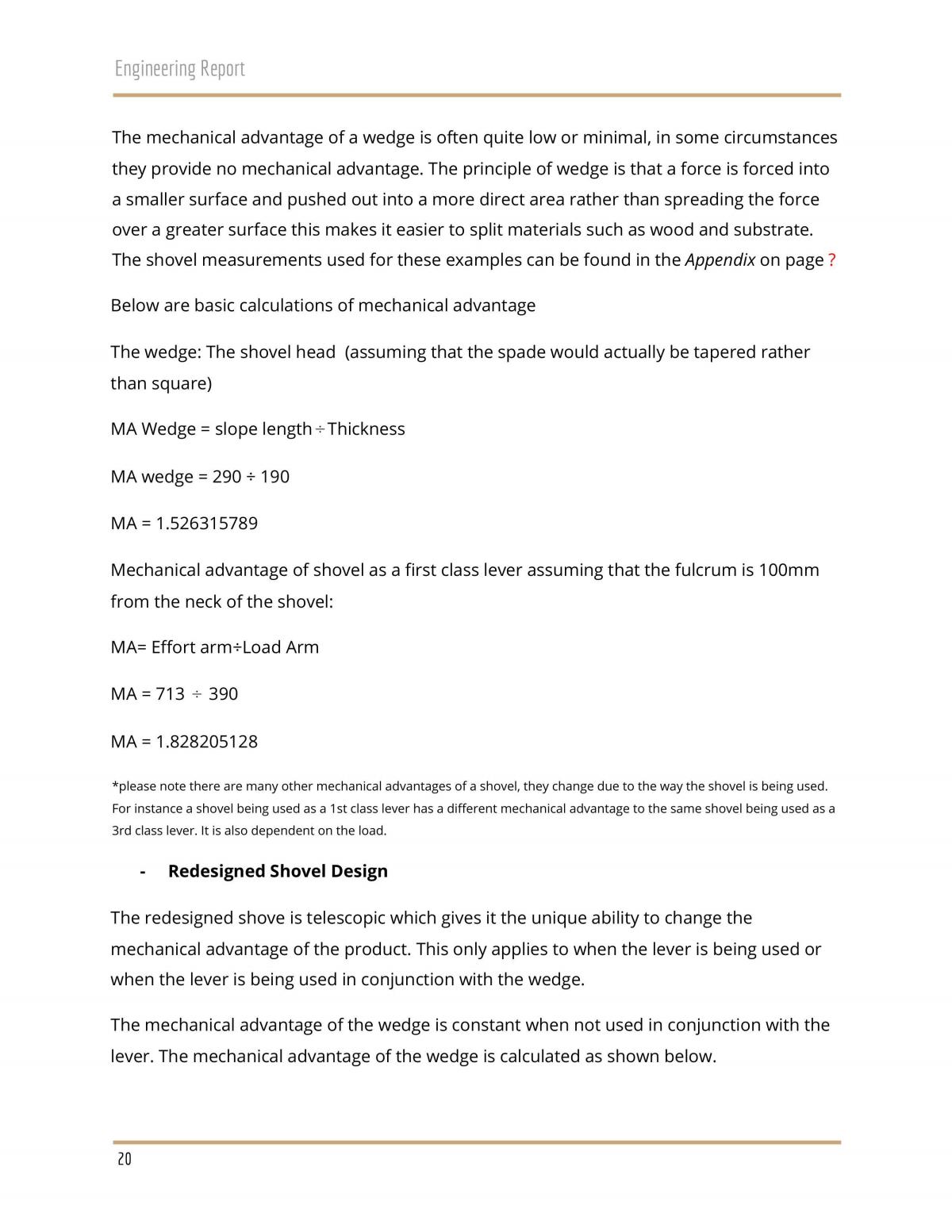 Engineering Report

The mechanical advantage of a wedge is often quite low or minimal, in some circumstances they provide no mechanical advantage. The principle of wedge is that a force is forced into a smaller surface and pushed out into a more direct area rather than spreading the force over a greater surface this makes it easier to split materials such as wood and substrate. The shovel measurements used for these examples can be found in the Appendix on page ?

Below are basic calculations of mechanical advantage

The wedge: The shovel head (assuming that the spade would actually be tapered rather than square)

MA Wedge = slope length ÷ Thickness

MA wedge = 290 ÷ 190

MA = 1.526315789

Mechanical advantage of shovel as a first class lever assuming that the fulcrum is 100mm from the neck of the shovel:

MA= Effort arm÷Load Arm

MA = 713 ÷ 390

MA = 1.828205128

*please note there are many other mechanical advantages of a shovel, they change due to the way the shovel is being used. For instance a shovel being used as a 1st class lever has a different mechanical advantage to the same shovel being used as a 3rd class lever. It is also dependent on the load.

- Redesigned Shovel Design

The redesigned shove is telescopic which gives it the unique ability to change the mechanical advantage of the product. This only applies to when the lever is being used or when the lever is being used in conjunction with the wedge.

The mechanical advantage of the wedge is constant when not used in conjunction with the lever. The mechanical advantage of the wedge is calculated as shown below.

20